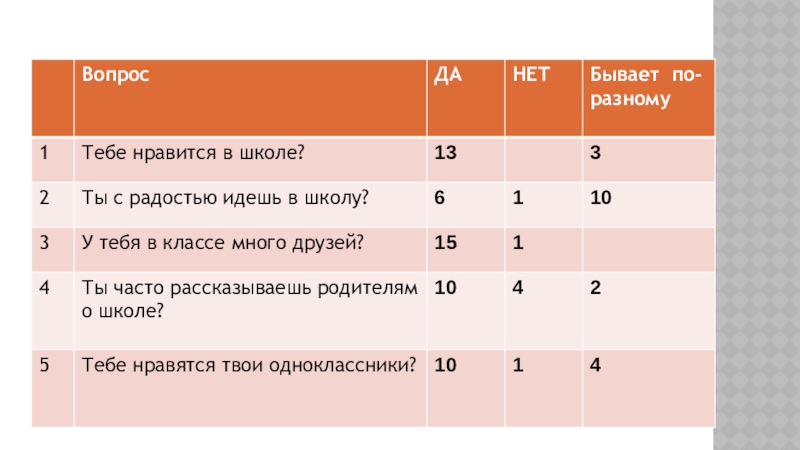 |  | Вопрос | ДА | НЕТ | Бывает по-разному |
|---|---|---|---|---|
| 1 | Тебе нравится в школе? | 13 |  | 3 |
| 2 | Ты с радостью идешь в школу? | 6 | 1 | 10 |
| 3 | У тебя в классе много друзей? | 15 | 1 |  |
| 4 | Ты часто рассказываешь родителям о школе? | 10 | 4 | 2 |
| 5 | Тебе нравятся твои одноклассники? | 10 | 1 | 4 |